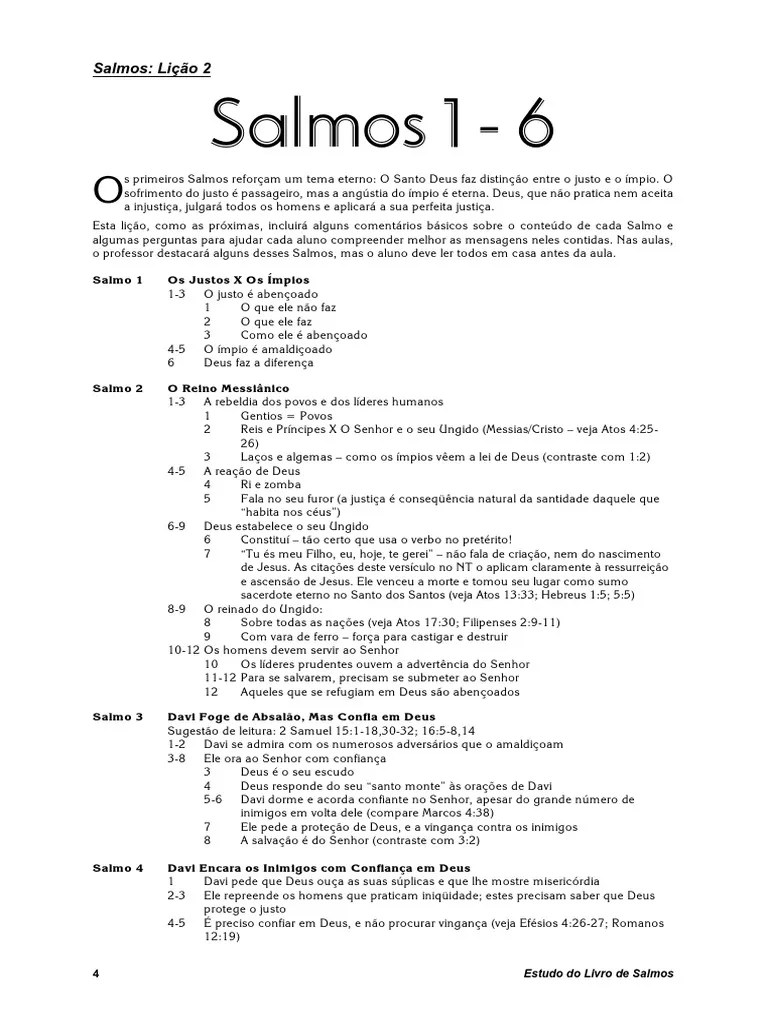 Salmos: Lição 2

Salmos 1 - 6

Os primeiros Salmos reforçam um tema eterno: O Santo Deus faz distinção entre o justo e o ímpio. O sofrimento do justo é passageiro, mas a angústia do ímpio é eterna. Deus, que não pratica nem aceita a injustiça, julgará todos os homens e aplicará a sua perfeita justiça.

Esta lição, como as próximas, incluirá alguns comentários básicos sobre o conteúdo de cada Salmo e algumas perguntas para ajudar cada aluno compreender melhor as mensagens neles contidas. Nas aulas, o professor destacará alguns desses Salmos, mas o aluno deve ler todos em casa antes da aula.

Salmo 1 Os Justos X Os Ímpios
1-3 O justo é abençoado
1 O que ele não faz
2 O que ele faz
3 Como ele é abençoado
4-5 O ímpio é amaldiçoado
6 Deus faz a diferença

Salmo 2 O Reino Messiânico
1-3 A rebeldia dos povos e dos líderes humanos
1 Gentios = Povos
2 Reis e Príncipes X O Senhor e o seu Ungido (Messias/Cristo – veja Atos 4:25-26)
3 Laços e algemas – como os ímpios vêem a lei de Deus (contraste com 1:2)
4-5 A reação de Deus
4 Ri e zomba
5 Fala no seu furor (a justiça é conseqüência natural da santidade daquele que "habita nos céus")
6-9 Deus estabelece o seu Ungido
6 Constituí – tão certo que usa o verbo no pretérito!
7 "Tu és meu Filho, eu, hoje, te gerei" – não fala de criação, nem do nascimento de Jesus. As citações deste versículo no NT o aplicam claramente à ressurreição e ascensão de Jesus. Ele venceu a morte e tomou seu lugar como sumo sacerdote eterno no Santo dos Santos (veja Atos 13:33; Hebreus 1:5; 5:5)
8-9 O reinado do Ungido:
8 Sobre todas as nações (veja Atos 17:30; Filipenses 2:9-11)
9 Com vara de ferro – força para castigar e destruir
10-12 Os homens devem servir ao Senhor
10 Os líderes prudentes ouvem a advertência do Senhor
11-12 Para se salvarem, precisam se submeter ao Senhor
12 Aqueles que se refugiam em Deus são abençoados

Salmo 3 Davi Foge de Absalão, Mas Confia em Deus
Sugestão de leitura: 2 Samuel 15:1-18,30-32; 16:5-8,14
1-2 Davi se admira com os numerosos adversários que o amaldiçoam
3-8 Ele ora ao Senhor com confiança
3 Deus é o seu escudo
4 Deus responde do seu "santo monte" às orações de Davi
5-6 Davi dorme e acorda confiante no Senhor, apesar do grande número de inimigos em volta dele (compare Marcos 4:38)
7 Ele pede a proteção de Deus, e a vingança contra os inimigos
8 A salvação é do Senhor (contraste com 3:2)

Salmo 4 Davi Encara os Inimigos com Confiança em Deus
1 Davi pede que Deus ouça as suas súplicas e que lhe mostre misericórdia
2-3 Ele repreende os homens que praticam iniqüidade; estes precisam saber que Deus protege o justo
4-5 É preciso confiar em Deus, e não procurar vingança (veja Efésios 4:26-27; Romanos 12:19)

4 Estudo do Livro de Salmos